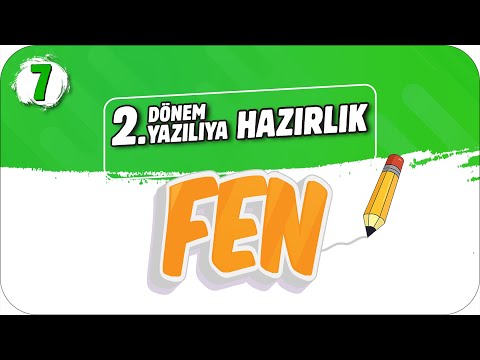 7

2. DÖNEM YAZILIYA HAZIRLIK

FEN